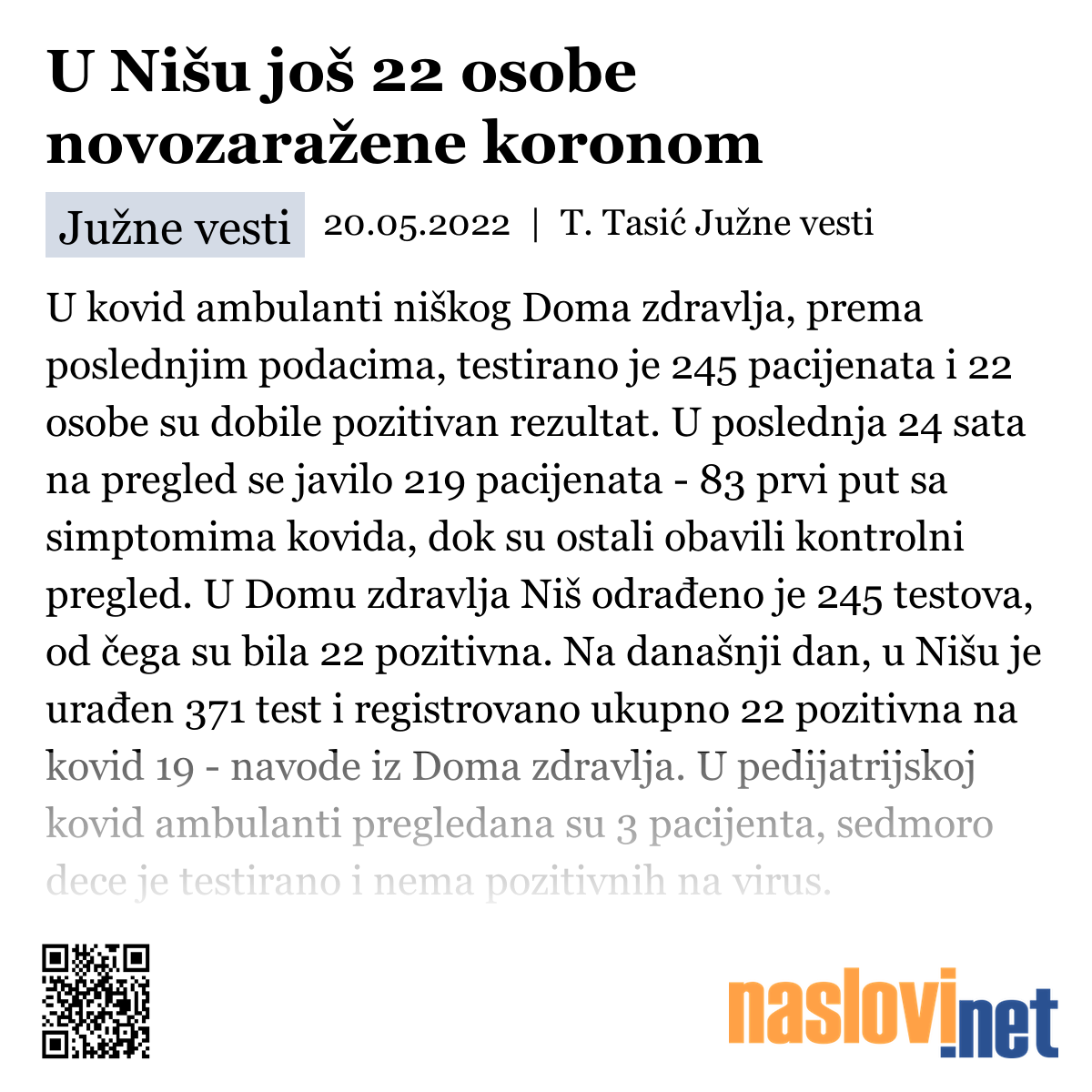 U Nišu još 22 osobe novozaražene koronom

Južne vesti 20.05.2022 | T. Tasić Južne vesti

U kovid ambulanti niškog Doma zdravlja, prema poslednjim podacima, testirano je 245 pacijenata i 22 osobe su dobile pozitivan rezultat. U poslednja 24 sata na pregled se javilo 219 pacijenata - 83 prvi put sa simptomima kovida, dok su ostali obavili kontrolni pregled. U Domu zdravlja Niš odrađeno je 245 testova, od čega su bila 22 pozitivna. Na današnji dan, u Nišu je urađen 371 test i registrovano ukupno 22 pozitivna na kovid 19 - navode iz Doma zdravlja. U pedijatrijskoj kovid ambulanti pregledana su 3 pacijenta, sedmoro dece je testirano i nema pozitivnih na virus.

naslovi.net